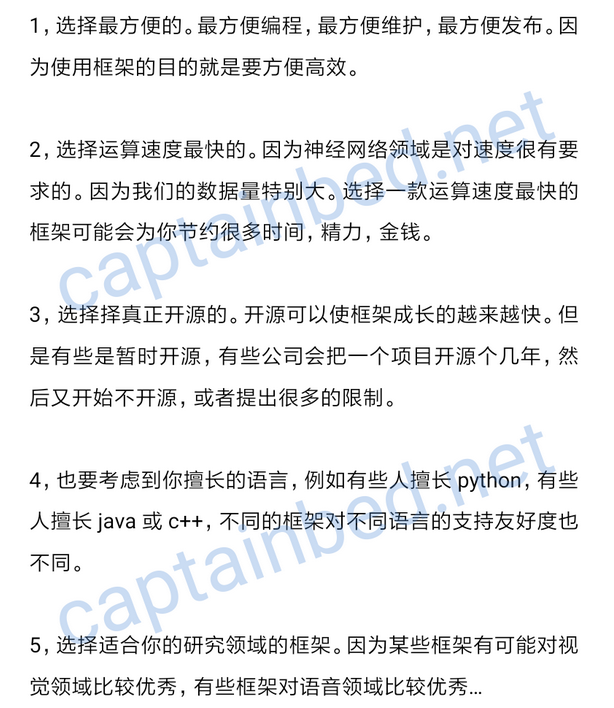 1，选择最方便的。最方便编程，最方便维护，最方便发布。因为使用框架的目的就是要方便高效。

2，选择运算速度最快的。因为神经网络领域是对速度很有要求的。因为我们的数据量特别大。选择一款运算速度最快的框架可能会为你节约很多时间，精力，金钱。

3，选择择真正开源的。开源可以使框架成长的越来越快。但是有些是暂时开源，有些公司会把一个项目开源个几年，然后又开始不开源，或者提出很多的限制。

4，也要考虑到你擅长的语言，例如有些人擅长 python，有些人擅长 java 或 c++，不同的框架对不同语言的支持友好度也不同。

5，选择适合你的研究领域的框架。因为某些框架有可能对视觉领域比较优秀，有些框架对语音领域比较优秀...

captainbed.net
captainbed.net